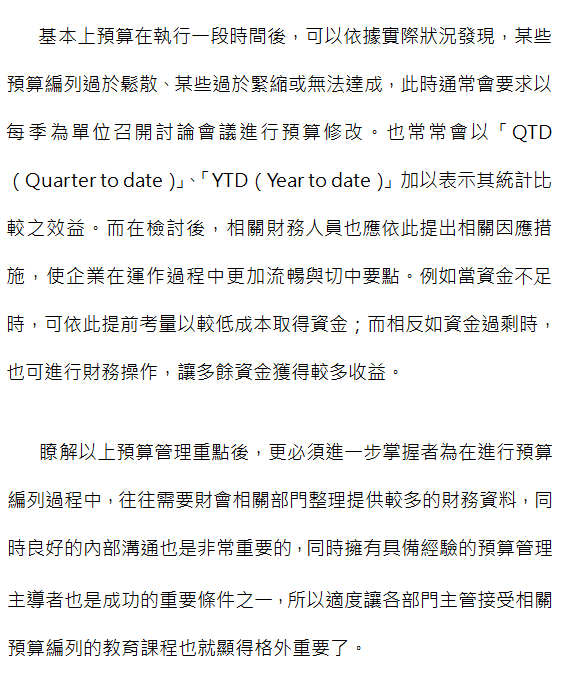 基本上預算在執行一段時間後，可以依據實際狀況發現，某些預算編列過於鬆散、某些過於緊縮或無法達成，此時通常會要求以每季為單位召開討論會議進行預算修改。也常常會以「QTD（Quarter to date）」、「YTD（Year to date）」加以表示其統計比較之效益。而在檢討後，相關財務人員也應依此提出相關因應措施，使企業在運作過程中更加流暢與切中要點。例如當資金不足時，可依此提前考量以較低成本取得資金；而相反如資金過剩時，也可進行財務操作，讓多餘資金獲得較多收益。

瞭解以上預算管理重點後，更必須進一步掌握者為在進行預算編列過程中，往往需要財會相關部門整理提供較多的財務資料，同時良好的內部溝通也是非常重要的，同時擁有具備經驗的預算管理主導者也是成功的重要條件之一，所以適度讓各部門主管接受相關預算編列的教育課程也就顯得格外重要了。